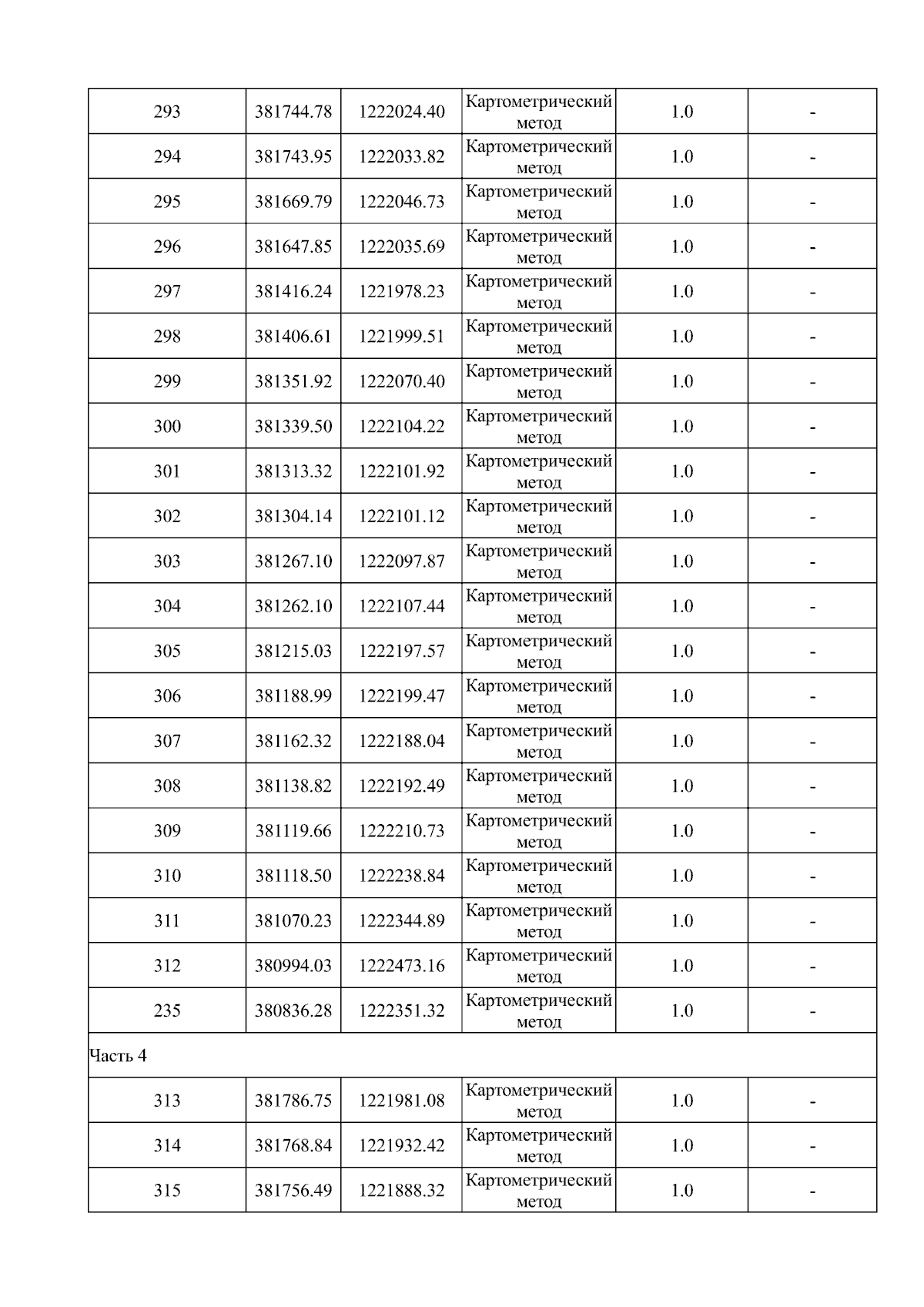 | | | | | | |
|---|---|---|---|---|---|
| 293 | 381744.78 | 1222024.40 | Картометрический метод | 1.0 | - |
| 294 | 381743.95 | 1222033.82 | Картометрический метод | 1.0 | - |
| 295 | 381669.79 | 1222046.73 | Картометрический метод | 1.0 | - |
| 296 | 381647.85 | 1222035.69 | Картометрический метод | 1.0 | - |
| 297 | 381416.24 | 1221978.23 | Картометрический метод | 1.0 | - |
| 298 | 381406.61 | 1221999.51 | Картометрический метод | 1.0 | - |
| 299 | 381351.92 | 1222070.40 | Картометрический метод | 1.0 | - |
| 300 | 381339.50 | 1222104.22 | Картометрический метод | 1.0 | - |
| 301 | 381313.32 | 1222101.92 | Картометрический метод | 1.0 | - |
| 302 | 381304.14 | 1222101.12 | Картометрический метод | 1.0 | - |
| 303 | 381267.10 | 1222097.87 | Картометрический метод | 1.0 | - |
| 304 | 381262.10 | 1222107.44 | Картометрический метод | 1.0 | - |
| 305 | 381215.03 | 1222197.57 | Картометрический метод | 1.0 | - |
| 306 | 381188.99 | 1222199.47 | Картометрический метод | 1.0 | - |
| 307 | 381162.32 | 1222188.04 | Картометрический метод | 1.0 | - |
| 308 | 381138.82 | 1222192.49 | Картометрический метод | 1.0 | - |
| 309 | 381119.66 | 1222210.73 | Картометрический метод | 1.0 | - |
| 310 | 381118.50 | 1222238.84 | Картометрический метод | 1.0 | - |
| 311 | 381070.23 | 1222344.89 | Картометрический метод | 1.0 | - |
| 312 | 380994.03 | 1222473.16 | Картометрический метод | 1.0 | - |
| 235 | 380836.28 | 1222351.32 | Картометрический метод | 1.0 | - |
| Часть 4 | | | | | |
| 313 | 381786.75 | 1221981.08 | Картометрический метод | 1.0 | - |
| 314 | 381768.84 | 1221932.42 | Картометрический метод | 1.0 | - |
| 315 | 381756.49 | 1221888.32 | Картометрический метод | 1.0 | - |